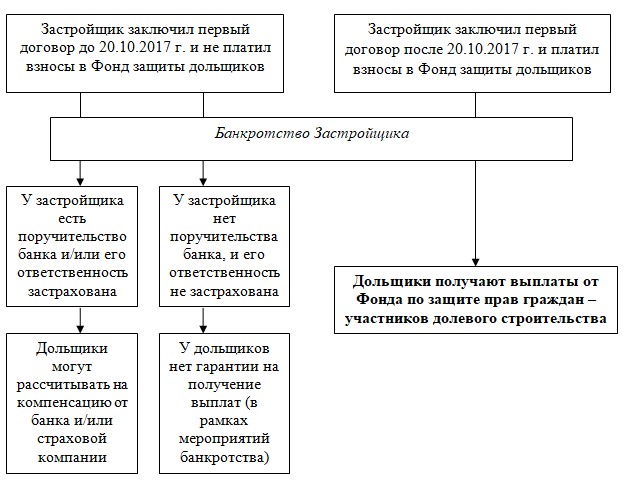 Застройщик заключил первый договор до 20.10.2017 г. и не платил взносы в Фонд защиты дольщиков

Застройщик заключил первый договор после 20.10.2017 г. и платил взносы в Фонд защиты дольщиков

Банкротство Застройщика

У застройщика есть поручительство банка и/или его ответственность застрахована

У застройщика нет поручительства банка, и его ответственность не застрахована

Дольщики получают выплаты от Фонда по защите прав граждан – участников долевого строительства

Дольщики могут рассчитывать на компенсацию от банка и/или страховой компании

У дольщиков нет гарантии на получение выплат (в рамках мероприятий банкротства)